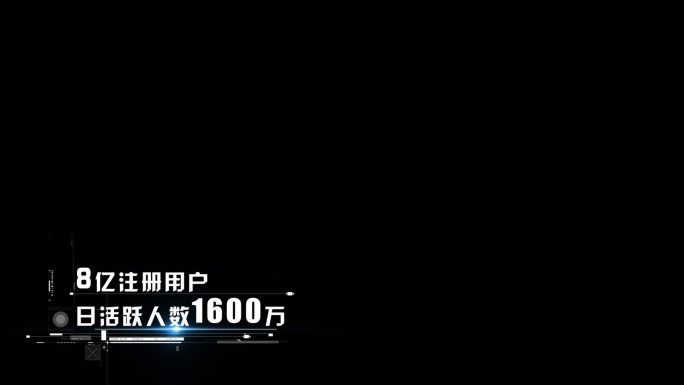 8亿注册用户
日活跃人数1600万